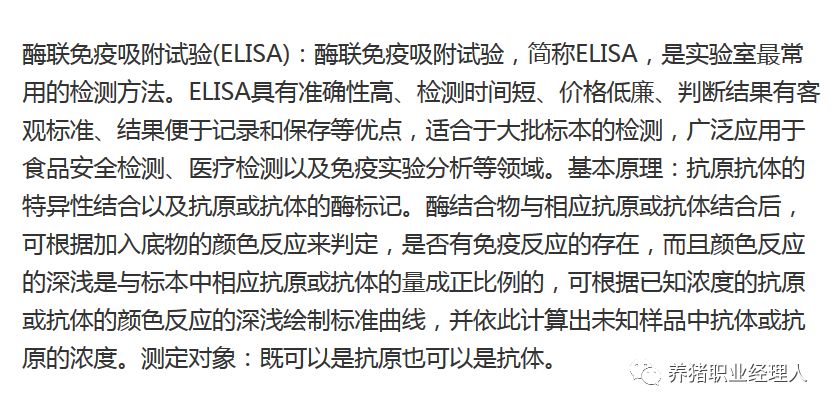 酶联免疫吸附试验(ELISA)：酶联免疫吸附试验，简称ELISA，是实验室最常用的检测方法。ELISA具有准确性高、检测时间短、价格低廉、判断结果有客观标准、结果便于记录和保存等优点，适合于大批标本的检测，广泛应用于食品安全检测、医疗检测以及免疫实验分析等领域。基本原理：抗原抗体的特异性结合以及抗原或抗体的酶标记。酶结合物与相应抗原或抗体结合后，可根据加入底物的颜色反应来判定，是否有免疫反应的存在，而且颜色反应的深浅是与标本中相应抗原或抗体的量成正比例的，可根据已知浓度的抗原或抗体的颜色反应的深浅绘制标准曲线，并依此计算出未知样品中抗体或抗原的浓度。测定对象：既可以是抗原也可以是抗体。

养猪职业经理人